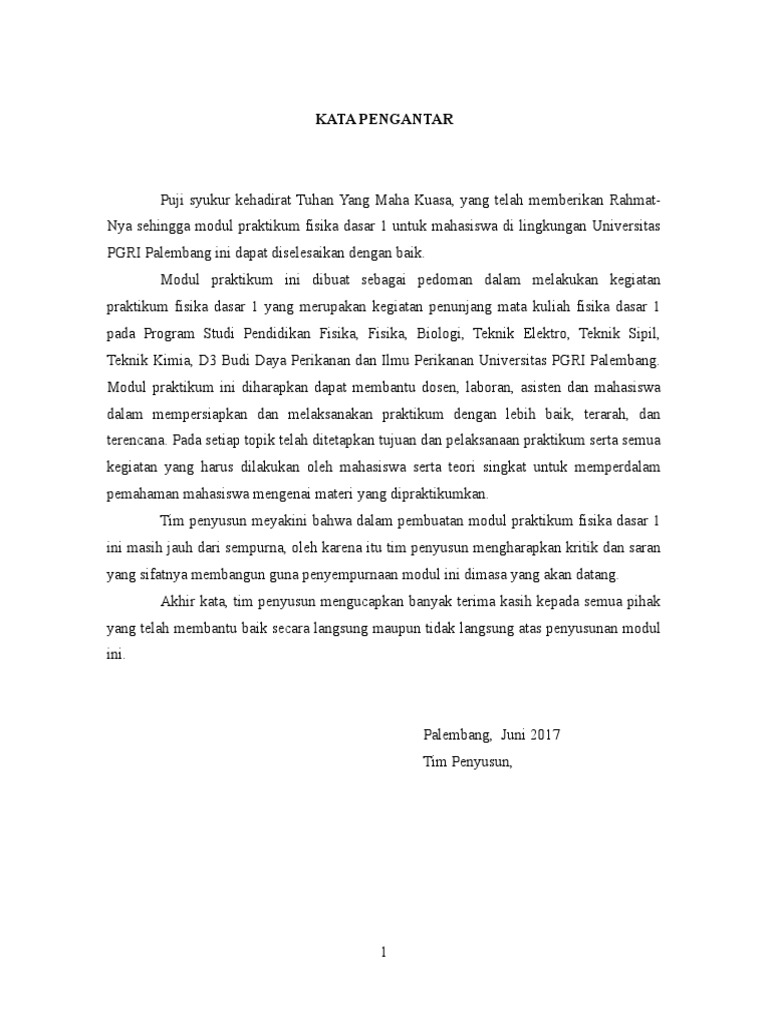 KATA PENGANTAR

Puji syukur kehadirat Tuhan Yang Maha Kuasa, yang telah memberikan Rahmat-Nya sehingga modul praktikum fisika dasar 1 untuk mahasiswa di lingkungan Universitas PGRI Palembang ini dapat diselesaikan dengan baik.

Modul praktikum ini dibuat sebagai pedoman dalam melakukan kegiatan praktikum fisika dasar 1 yang merupakan kegiatan penunjang mata kuliah fisika dasar 1 pada Program Studi Pendidikan Fisika, Fisika, Biologi, Teknik Elektro, Teknik Sipil, Teknik Kimia, D3 Budi Daya Perikanan dan Ilmu Perikanan Universitas PGRI Palembang. Modul praktikum ini diharapkan dapat membantu dosen, laboran, asisten dan mahasiswa dalam mempersiapkan dan melaksanakan praktikum dengan lebih baik, terarah, dan terencana. Pada setiap topik telah ditetapkan tujuan dan pelaksanaan praktikum serta semua kegiatan yang harus dilakukan oleh mahasiswa serta teori singkat untuk memperdalam pemahaman mahasiswa mengenai materi yang dipraktikumkan.

Tim penyusun meyakini bahwa dalam pembuatan modul praktikum fisika dasar 1 ini masih jauh dari sempurna, oleh karena itu tim penyusun mengharapkan kritik dan saran yang sifatnya membangun guna penyempurnaan modul ini dimasa yang akan datang.

Akhir kata, tim penyusun mengucapkan banyak terima kasih kepada semua pihak yang telah membantu baik secara langsung maupun tidak langsung atas penyusunan modul ini.

Palembang, Juni 2017
Tim Penyusun,

1